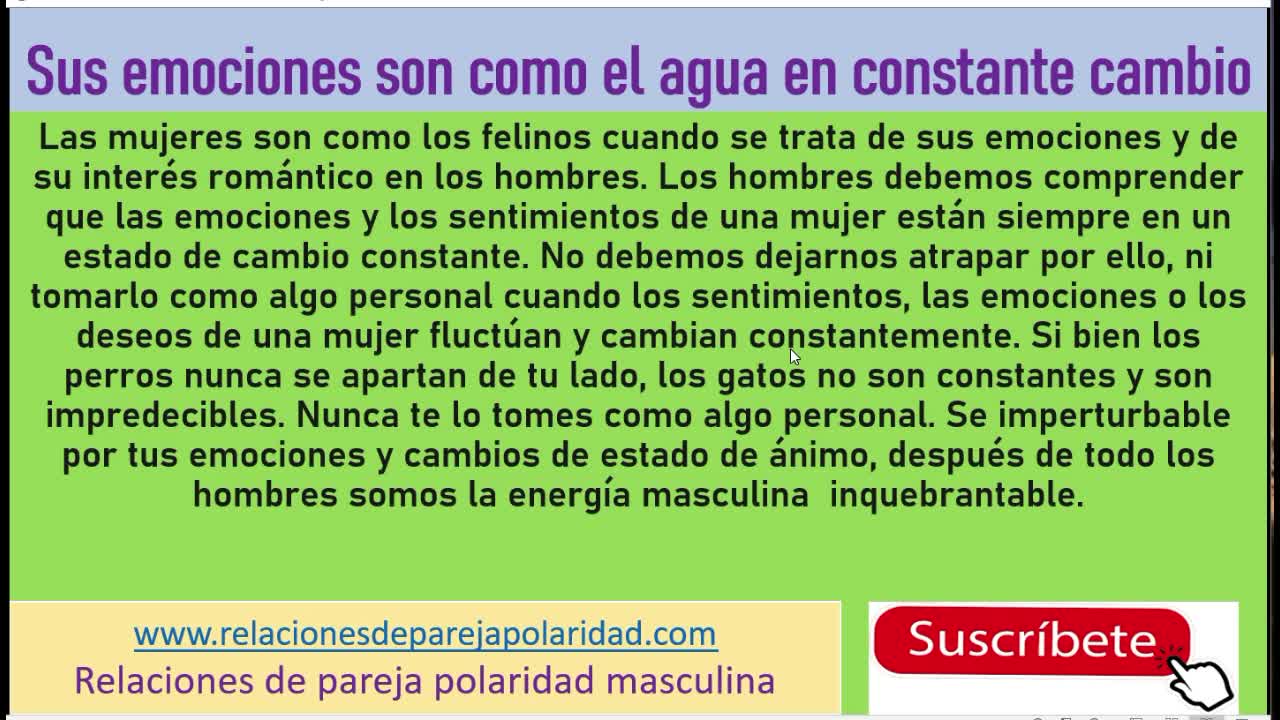 Sus emociones son como el agua en constante cambio

Las mujeres son como los felinos cuando se trata de sus emociones y de su interés romántico en los hombres. Los hombres debemos comprender que las emociones y los sentimientos de una mujer están siempre en un estado de cambio constante. No debemos dejarnos atrapar por ello, ni tomarlo como algo personal cuando los sentimientos, las emociones o los deseos de una mujer fluctúan y cambian constantemente. Si bien los perros nunca se apartan de tu lado, los gatos no son constantes y son impredecibles. Nunca te lo tomes como algo personal. Se imperturbable por tus emociones y cambios de estado de ánimo, después de todo los hombres somos la energía masculina inquebrantable.

www.relacionesdeparejapolaridad.com
Relaciones de pareja polaridad masculina

Suscríbete